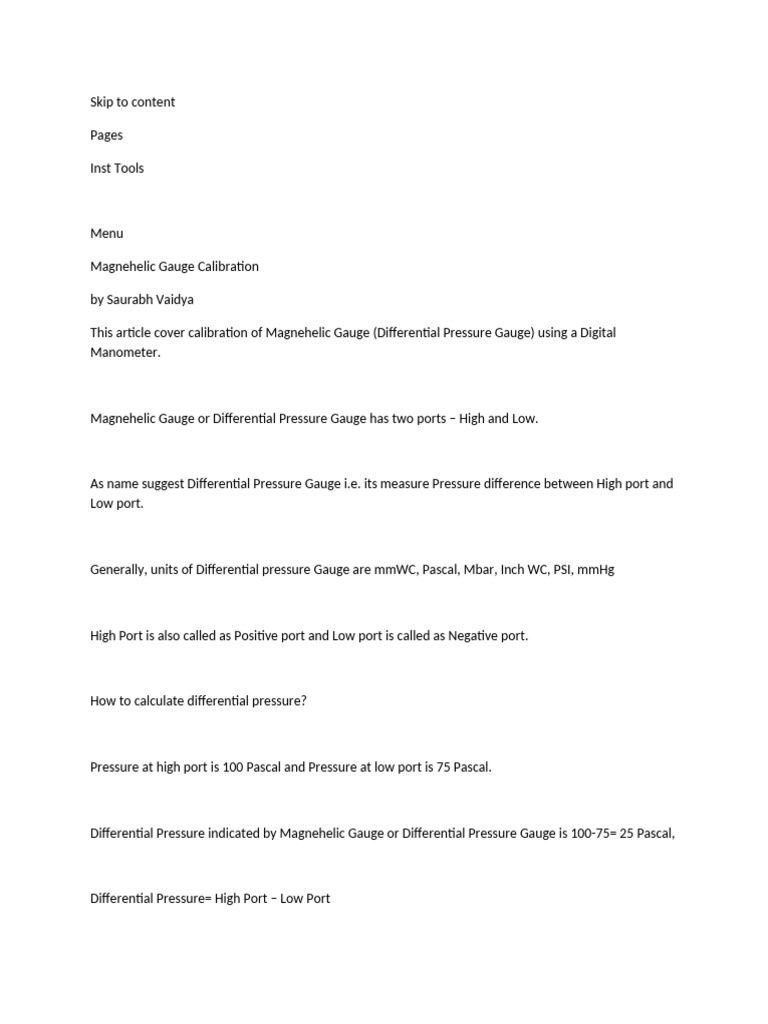 Skip to content

Pages

Inst Tools

Menu

Magnehelic Gauge Calibration

by Saurabh Vaidya

This article cover calibration of Magnehelic Gauge (Differential Pressure Gauge) using a Digital Manometer.

Magnehelic Gauge or Differential Pressure Gauge has two ports – High and Low.

As name suggest Differential Pressure Gauge i.e. its measure Pressure difference between High port and Low port.

Generally, units of Differential pressure Gauge are mmWC, Pascal, Mbar, Inch WC, PSI, mmHg

High Port is also called as Positive port and Low port is called as Negative port.

How to calculate differential pressure?

Pressure at high port is 100 Pascal and Pressure at low port is 75 Pascal.

Differential Pressure indicated by Magnehelic Gauge or Differential Pressure Gauge is 100-75= 25 Pascal,

Differential Pressure= High Port – Low Port